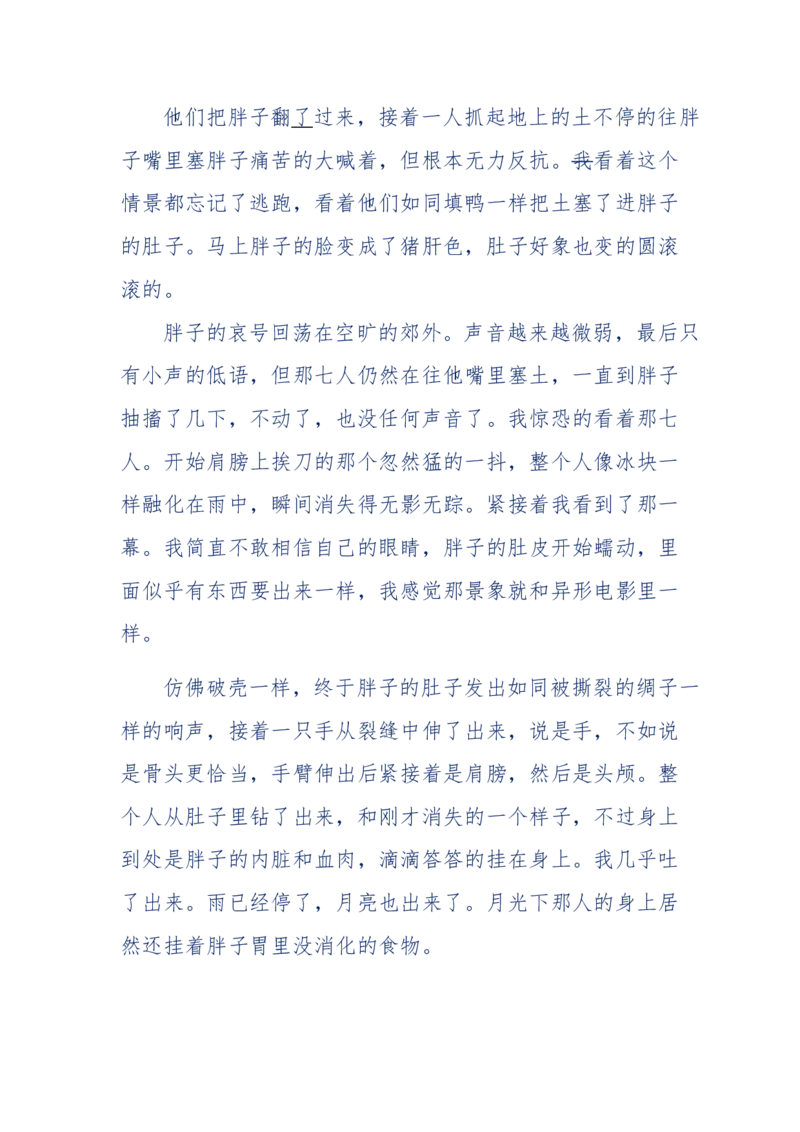 他们把胖子翻了过来，接着一人抓起地上的土不停的往胖子嘴里塞胖子痛苦的大喊着，但根本无力反抗。我看着这个情景都忘记了逃跑，看着他们如同填鸭一样把土塞了进胖子的肚子。马上胖子的脸变成了猪肝色，肚子好象也变的圆滚滚的。

胖子的哀号回荡在空旷的郊外。声音越来越微弱，最后只有小声的低语，但那七人仍然在往他嘴里塞土，一直到胖子抽搐了几下，不动了，也没任何声音了。我惊恐的看着那七人。开始肩膀上挨刀的那个忽然猛的一抖，整个人像冰块一样融化在雨中，瞬间消失得无影无踪。紧接着我看到了那一幕。我简直不敢相信自己的眼睛，胖子的肚皮开始蠕动，里面似乎有东西要出来一样，我感觉那景象就和异形电影里一样。

仿佛破壳一样，终于胖子的肚子发出如同被撕裂的绸子一样的响声，接着一只手从裂缝中伸了出来，说是手，不如说是骨头更恰当，手臂伸出后紧接着是肩膀，然后是头颅。整个人从肚子里钻了出来，和刚才消失的一个样子，不过身上到处是胖子的内脏和血肉，滴滴答答的挂在身上。我几乎吐了出来。雨已经停了，月亮也出来了。月光下那人的身上居然还挂着胖子胃里没消化的食物。